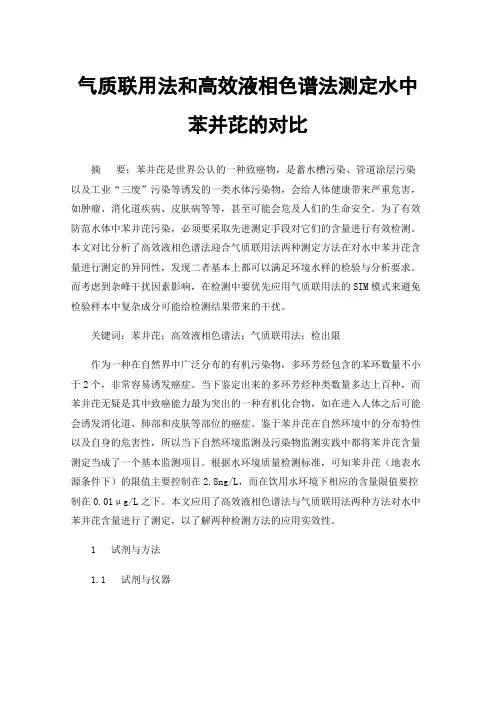 气质联用法和高效液相色谱法测定水中苯并芘的对比

摘　要：苯并芘是世界公认的一种致癌物，是蓄水槽污染、管道涂层污染以及工业“三废”污染等诱发的一类水体污染物，会给人体健康带来严重危害，如肿瘤、消化道疾病、皮肤病等等，甚至可能会危及人们的生命安全。为了有效防范水体中苯并芘污染，必须要采取先进测定手段对它们的含量进行有效检测。本文对比分析了高效液相色谱法迎合气质联用法两种测定方法在对水中苯并芘含量进行测定的异同性，发现二者基本上都可以满足环境水样的检验与分析要求。而考虑到杂峰干扰因素影响，在检测中要优先应用气质联用法的SIM模式来避免检验样本中复杂成分可能给检测结果带来的干扰。

关键词：苯并芘；高效液相色谱法；气质联用法；检出限

作为一种在自然界中广泛分布的有机污染物，多环芳烃包含的苯环数量不小于2个，非常容易诱发癌症。当下鉴定出来的多环芳烃种类数量多达上百种，而苯并芘无疑是其中致癌能力最为突出的一种有机化合物，如在进入人体之后可能会诱发消化道、肺部和皮肤等部位的癌症。鉴于苯并芘在自然环境中的分布特性以及自身的危害性，所以当下自然环境监测及污染物监测实践中都将苯并芘含量测定当成了一个基本监测项目。根据水环境质量检测标准，可知苯并芘（地表水源条件下）的限值主要控制在2.8ng/L，而在饮用水环境下相应的含量限值要控制在0.01μg/L之下。本文应用了高效液相色谱法与气质联用法两种方法对水中苯并芘含量进行了测定，以了解两种检测方法的应用实效性。

1　试剂与方法

1.1　试剂与仪器